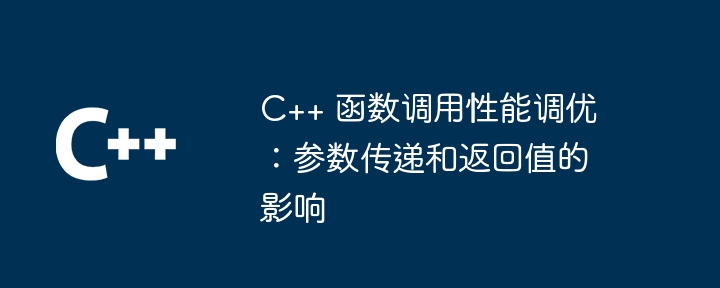 C++

C++ 函数调用性能调优：参数传递和返回值的影响